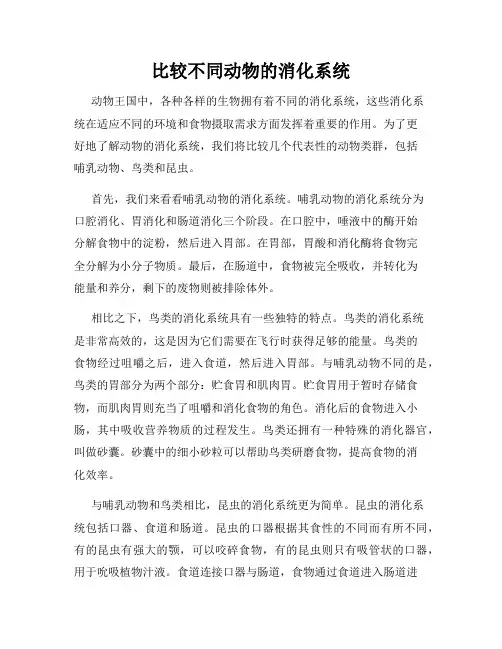 比较不同动物的消化系统

动物王国中，各种各样的生物拥有着不同的消化系统，这些消化系统在适应不同的环境和食物摄取需求方面发挥着重要的作用。为了更好地了解动物的消化系统，我们将比较几个代表性的动物类群，包括哺乳动物、鸟类和昆虫。

首先，我们来看看哺乳动物的消化系统。哺乳动物的消化系统分为口腔消化、胃消化和肠道消化三个阶段。在口腔中，唾液中的酶开始分解食物中的淀粉，然后进入胃部。在胃部，胃酸和消化酶将食物完全分解为小分子物质。最后，在肠道中，食物被完全吸收，并转化为能量和养分，剩下的废物则被排除体外。

相比之下，鸟类的消化系统具有一些独特的特点。鸟类的消化系统是非常高效的，这是因为它们需要在飞行时获得足够的能量。鸟类的食物经过咀嚼之后，进入食道，然后进入胃部。与哺乳动物不同的是，鸟类的胃部分为两个部分：贮食胃和肌肉胃。贮食胃用于暂时存储食物，而肌肉胃则充当了咀嚼和消化食物的角色。消化后的食物进入小肠，其中吸收营养物质的过程发生。鸟类还拥有一种特殊的消化器官，叫做砂囊。砂囊中的细小砂粒可以帮助鸟类研磨食物，提高食物的消化效率。

与哺乳动物和鸟类相比，昆虫的消化系统更为简单。昆虫的消化系统包括口器、食道和肠道。昆虫的口器根据其食性的不同而有所不同，有的昆虫有强大的颚，可以咬碎食物，有的昆虫则只有吸管状的口器，用于吮吸植物汁液。食道连接口器与肠道，食物通过食道进入肠道进